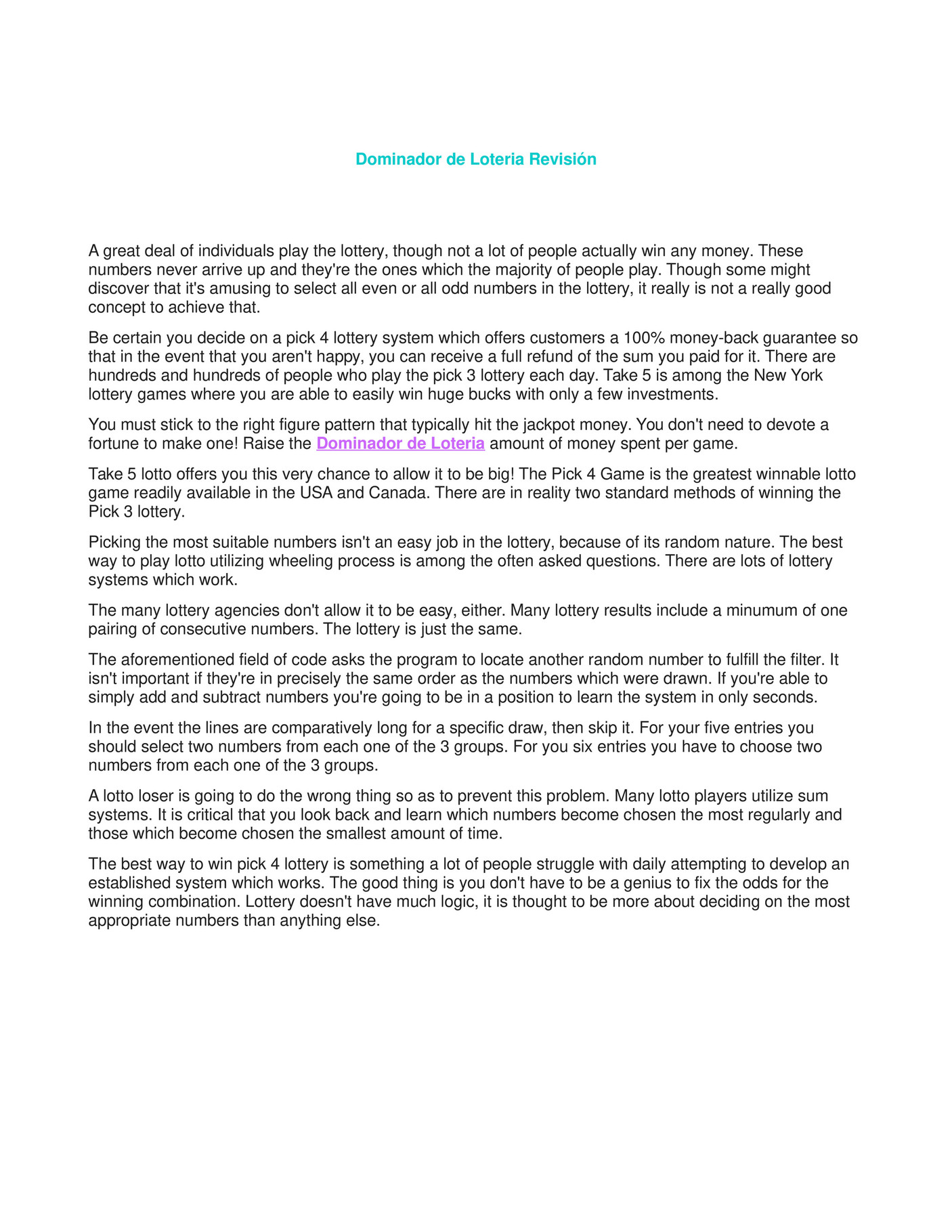 Dominador de Loteria Revisión

A great deal of individuals play the lottery, though not a lot of people actually win any money. These numbers never arrive up and they're the ones which the majority of people play. Though some might discover that it's amusing to select all even or all odd numbers in the lottery, it really is not a really good concept to achieve that.

Be certain you decide on a pick 4 lottery system which offers customers a 100% money-back guarantee so that in the event that you aren't happy, you can receive a full refund of the sum you paid for it. There are hundreds and hundreds of people who play the pick 3 lottery each day. Take 5 is among the New York lottery games where you are able to easily win huge bucks with only a few investments.

You must stick to the right figure pattern that typically hit the jackpot money. You don't need to devote a fortune to make one! Raise the Dominador de Loteria amount of money spent per game.

Take 5 lotto offers you this very chance to allow it to be big! The Pick 4 Game is the greatest winnable lotto game readily available in the USA and Canada. There are in reality two standard methods of winning the Pick 3 lottery.

Picking the most suitable numbers isn't an easy job in the lottery, because of its random nature. The best way to play lotto utilizing wheeling process is among the often asked questions. There are lots of lottery systems which work.

The many lottery agencies don't allow it to be easy, either. Many lottery results include a minumum of one pairing of consecutive numbers. The lottery is just the same.

The aforementioned field of code asks the program to locate another random number to fulfill the filter. It isn't important if they're in precisely the same order as the numbers which were drawn. If you're able to simply add and subtract numbers you're going to be in a position to learn the system in only seconds.

In the event the lines are comparatively long for a specific draw, then skip it. For your five entries you should select two numbers from each one of the 3 groups. For you six entries you have to choose two numbers from each one of the 3 groups.

A lotto loser is going to do the wrong thing so as to prevent this problem. Many lotto players utilize sum systems. It is critical that you look back and learn which numbers become chosen the most regularly and those which become chosen the smallest amount of time.

The best way to win pick 4 lottery is something a lot of people struggle with daily attempting to develop an established system which works. The good thing is you don't have to be a genius to fix the odds for the winning combination. Lottery doesn't have much logic, it is thought to be more about deciding on the most appropriate numbers than anything else.